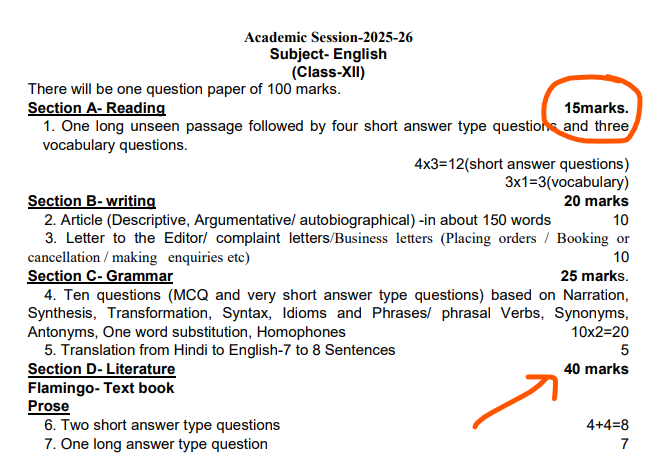 Academic Session-2025-26
Subject- English
(Class-XII)

There will be one question paper of 100 marks.

Section A- Reading 15marks.

1. One long unseen passage followed by four short answer type questions and three vocabulary questions.

4x3=12(short answer questions)
3x1=3(vocabulary)

Section B- writing 20 marks

2. Article (Descriptive, Argumentative/ autobiographical) -in about 150 words 10

3. Letter to the Editor/ complaint letters/Business letters (Placing orders / Booking or cancellation / making enquiries etc) 10

Section C- Grammar 25 marks.

4. Ten questions (MCQ and very short answer type questions) based on Narration, Synthesis, Transformation, Syntax, Idioms and Phrases/ phrasal Verbs, Synonyms, Antonyms, One word substitution, Homophones 10x2=20

5. Translation from Hindi to English-7 to 8 Sentences 5

Section D- Literature 40 marks

Flamingo- Text book

Prose

6. Two short answer type questions 4+4=8

7. One long answer type question 7